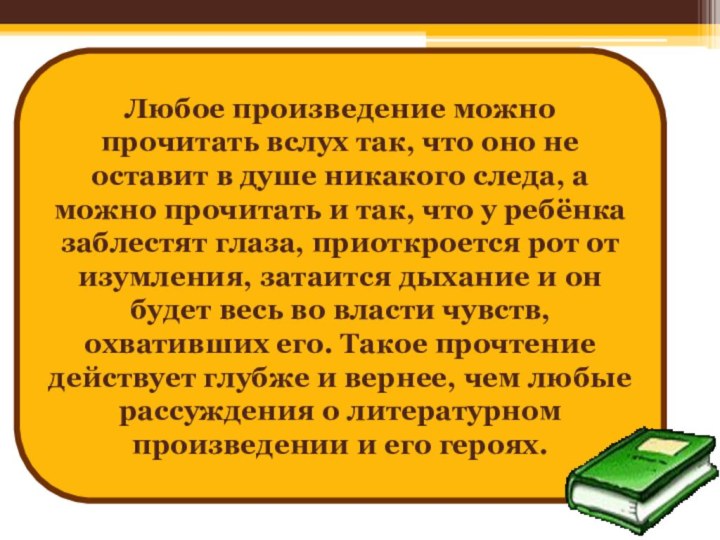 Любое произведение можно прочитать вслух так, что оно не оставит в душе никакого следа, а можно прочитать и так, что у ребёнка заблестят глаза, приоткроется рот от изумления, затаится дыхание и он будет весь во власти чувств, охвативших его. Такое прочтение действует глубже и вернее, чем любые рассуждения о литературном произведении и его героях.